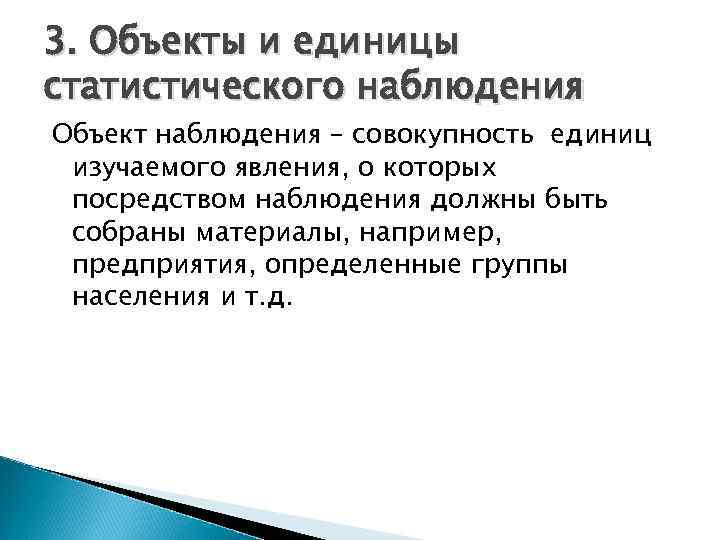 3. Объекты и единицы статистического наблюдения

Объект наблюдения – совокупность единиц изучаемого явления, о которых посредством наблюдения должны быть собраны материалы, например, предприятия, определенные группы населения и т.д.